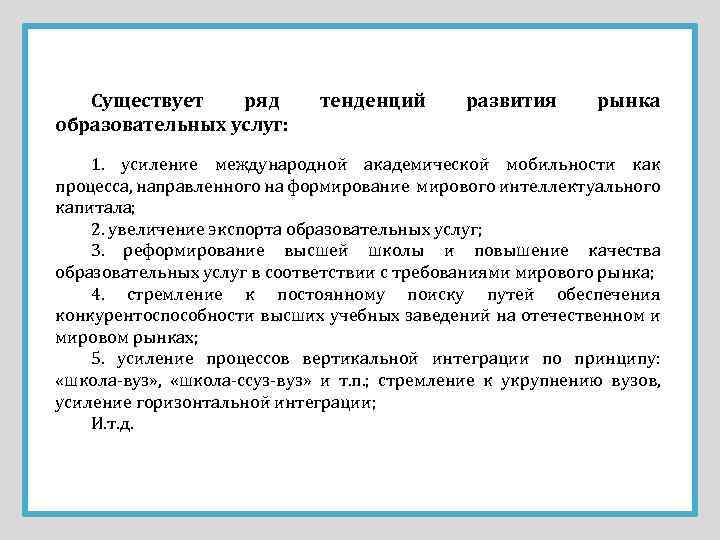 Существует ряд тенденций развития рынка образовательных услуг:

1. усиление международной академической мобильности как процесса, направленного на формирование мирового интеллектуального капитала;
2. увеличение экспорта образовательных услуг;
3. реформирование высшей школы и повышение качества образовательных услуг в соответствии с требованиями мирового рынка;
4. стремление к постоянному поиску путей обеспечения конкурентоспособности высших учебных заведений на отечественном и мировом рынках;
5. усиление процессов вертикальной интеграции по принципу: «школа-вуз», «школа-ссуз-вуз» и т.п.; стремление к укрупнению вузов, усиление горизонтальной интеграции;
И.т.д.